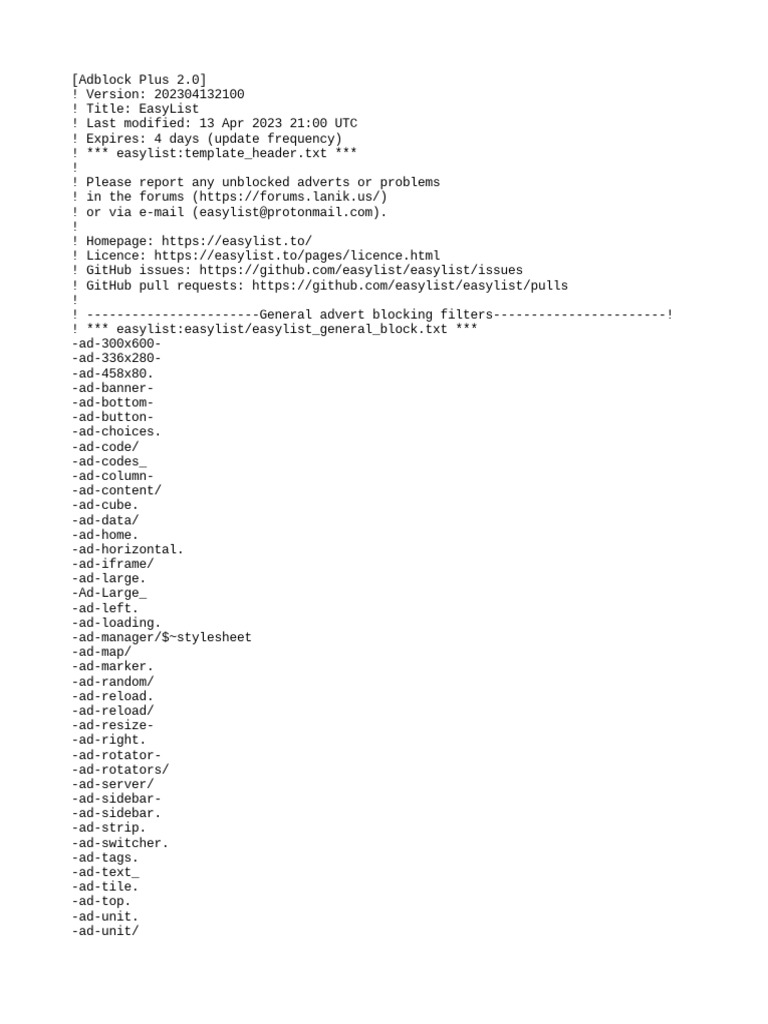 [Adblock Plus 2.0]
! Version: 202304132100
! Title: EasyList
! Last modified: 13 Apr 2023 21:00 UTC
! Expires: 4 days (update frequency)
! *** easylist:template_header.txt ***
!
! Please report any unblocked adverts or problems
! in the forums (https://forums.lanik.us/)
! or via e-mail (easylist@protonmail.com).
!
! Homepage: https://easylist.to/
! Licence: https://easylist.to/pages/licence.html
! GitHub issues: https://github.com/easylist/easylist/issues
! GitHub pull requests: https://github.com/easylist/easylist/pulls
!
! -----------------------General advert blocking filters-----------------------!
! *** easylist:easylist/easylist_general_block.txt ***
-ad-300x600-
-ad-336x280-
-ad-458x80.
-ad-banner-
-ad-bottom-
-ad-button-
-ad-choices.
-ad-code/
-ad-codes_
-ad-column-
-ad-content/
-ad-cube.
-ad-data/
-ad-home.
-ad-horizontal.
-ad-iframe/
-ad-large.
-Ad-Large_
-ad-left.
-ad-loading.
-ad-manager/$~stylesheet
-ad-map/
-ad-marker.
-ad-random/
-ad-reload.
-ad-reload/
-ad-resize-
-ad-right.
-ad-rotator-
-ad-rotators/
-ad-server/
-ad-sidebar-
-ad-sidebar.
-ad-strip.
-ad-switcher.
-ad-tags.
-ad-text_
-ad-tile.
-ad-top.
-ad-unit.
-ad-unit/